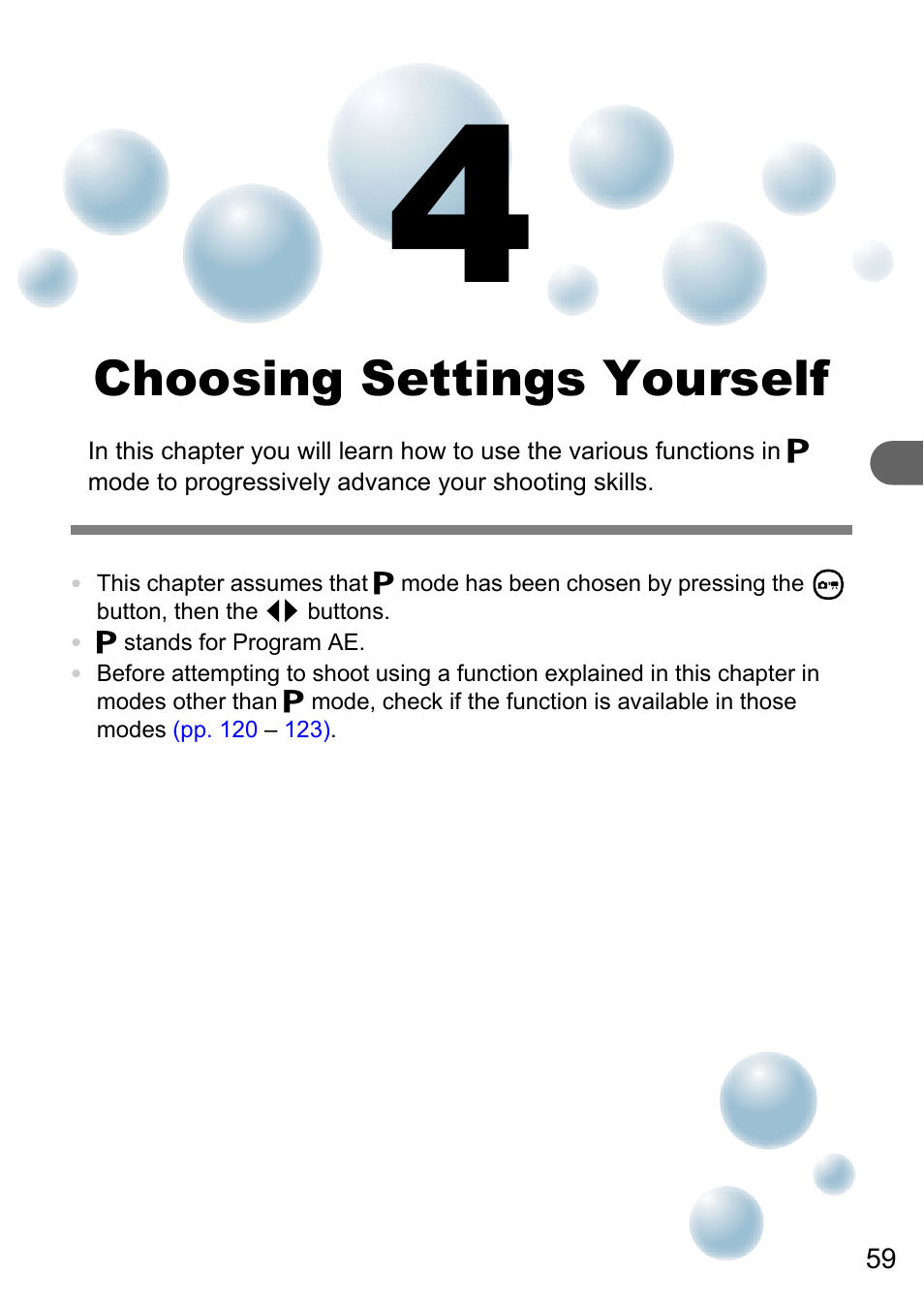 4

Choosing Settings Yourself

In this chapter you will learn how to use the various functions in P mode to progressively advance your shooting skills.

• This chapter assumes that P mode has been chosen by pressing the button, then the ◀▶ buttons.
• P stands for Program AE.
• Before attempting to shoot using a function explained in this chapter in modes other than P mode, check if the function is available in those modes (pp. 120 – 123).

59